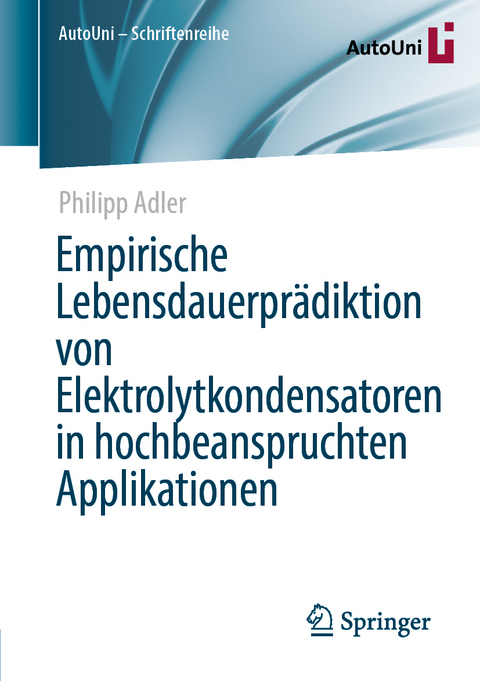 AutoUni – Schriftenreihe

AutoUni

Philipp Adler

Empirische Lebensdauerprädiktion von Elektrolytkondensatoren in hochbeanspruchten Applikationen

Springer